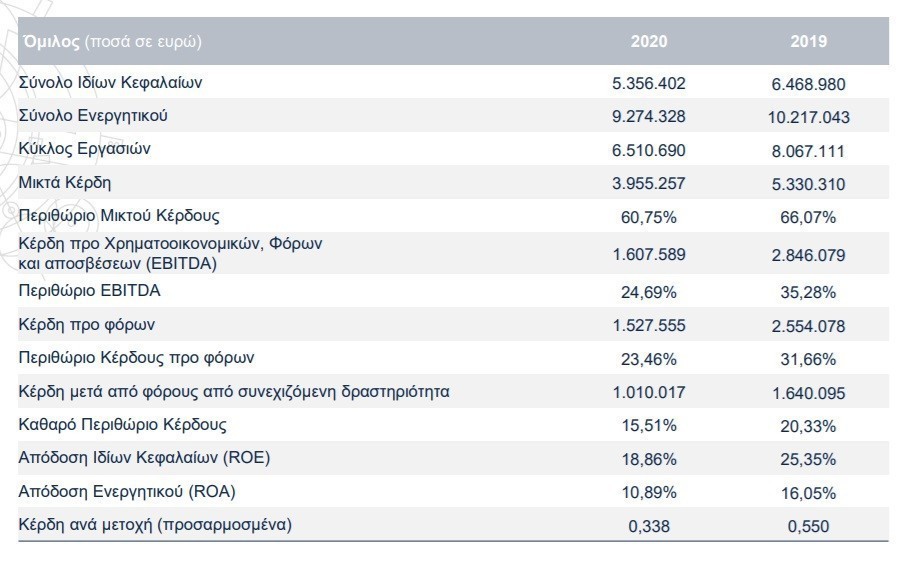 | Όμιλος (ποσά σε ευρώ) | 2020 | 2019 |
|---|---|---|
| Σύνολο Ιδίων Κεφαλαίων | 5.356.402 | 6.468.980 |
| Σύνολο Ενεργητικού | 9.274.328 | 10.217.043 |
| Κύκλος Εργασιών | 6.510.690 | 8.067.111 |
| Μικτά Κέρδη | 3.955.257 | 5.330.310 |
| Περιθώριο Μικτού Κέρδους | 60,75% | 66,07% |
| Κέρδη προ Χρηματοοικονομικών, Φόρων και αποσβέσεων (EBITDA) | 1.607.589 | 2.846.079 |
| Περιθώριο EBITDA | 24,69% | 35,28% |
| Κέρδη προ φόρων | 1.527.555 | 2.554.078 |
| Περιθώριο Κέρδους προ φόρων | 23,46% | 31,66% |
| Κέρδη μετά από φόρους από συνεχιζόμενη δραστηριότητα | 1.010.017 | 1.640.095 |
| Καθαρό Περιθώριο Κέρδους | 15,51% | 20,33% |
| Απόδοση Ιδίων Κεφαλαίων (ROE) | 18,86% | 25,35% |
| Απόδοση Ενεργητικού (ROA) | 10,89% | 16,05% |
| Κέρδη ανά μετοχή (προσαρμοσμένα) | 0,338 | 0,550 |